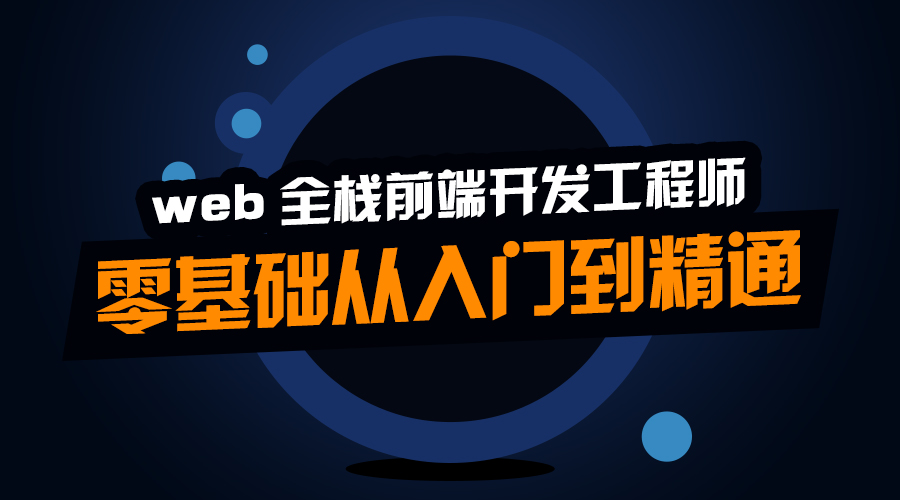 web 全栈前端开发工程师
零基础从入门到精通